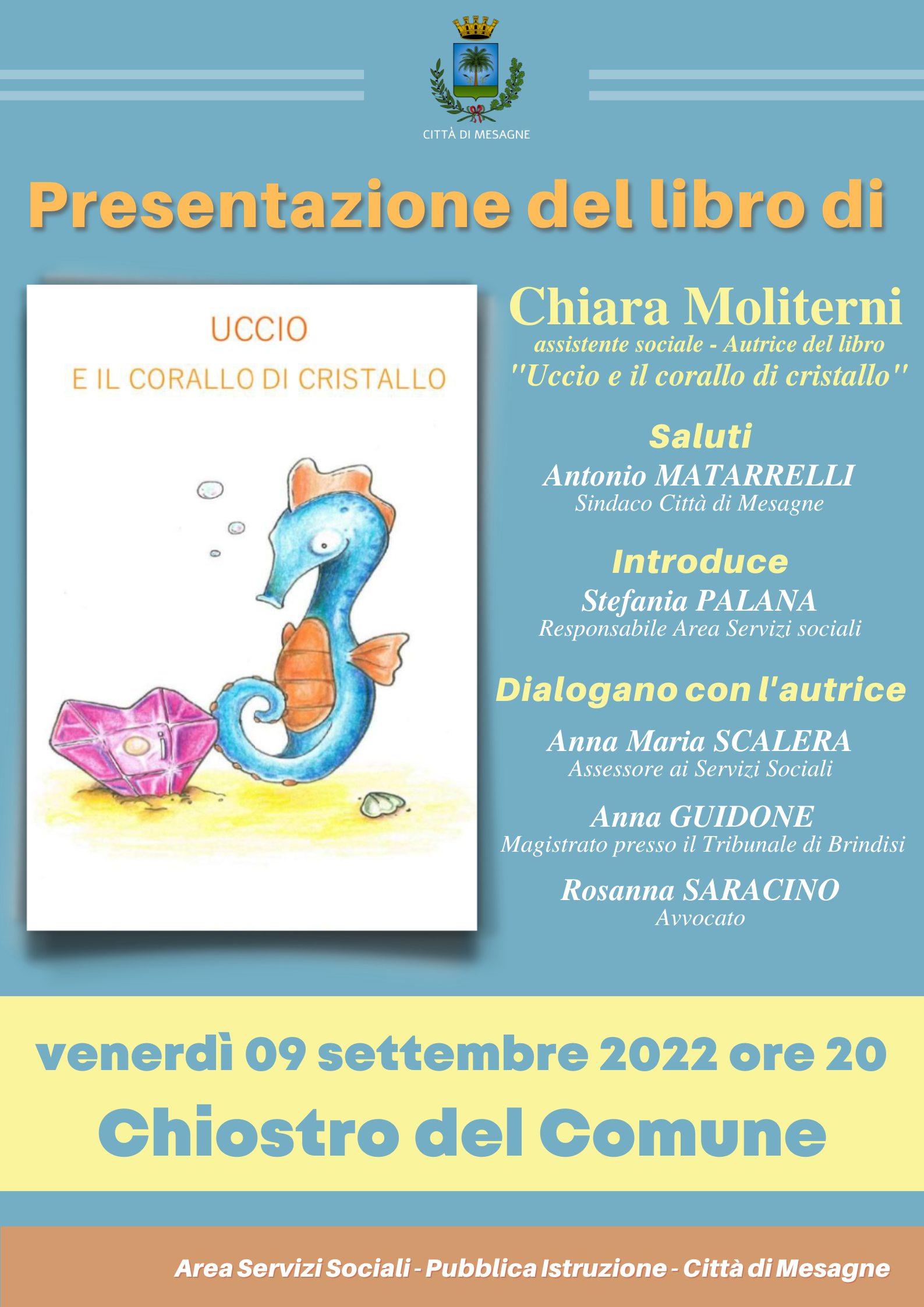 CITTÀ DI MESAGNE

Presentazione del libro di

UCCIO
E IL CORALLO DI CRISTALLO

Chiara Moliterni
assistente sociale - Autrice del libro
"Uccio e il corallo di cristallo"

Saluti
Antonio MATARRELLI
Sindaco Città di Mesagne

Introduce
Stefania PALANA
Responsabile Area Servizi sociali

Dialogano con l'autrice
Anna Maria SCALERA
Assessore ai Servizi Sociali

Anna GUIDONE
Magistrato presso il Tribunale di Brindisi

Rosanna SARACINO
Avvocato

venerdì 09 settembre 2022 ore 20
Chiostro del Comune

Area Servizi Sociali - Pubblica Istruzione - Città di Mesagne